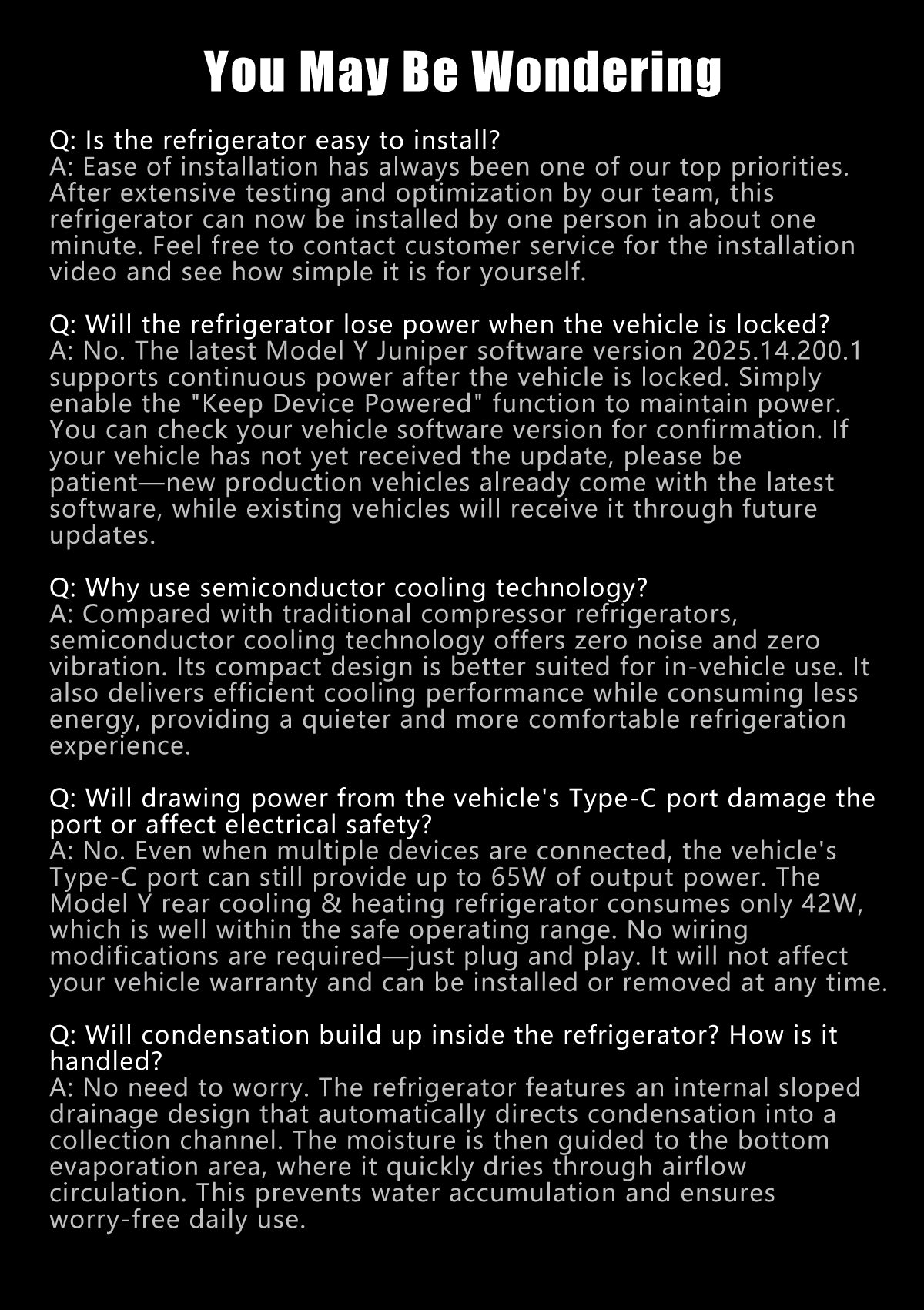 You May Be Wondering

Q: Is the refrigerator easy to install?
A: Ease of installation has always been one of our top priorities. After extensive testing and optimization by our team, this refrigerator can now be installed by one person in about one minute. Feel free to contact customer service for the installation video and see how simple it is for yourself.

Q: Will the refrigerator lose power when the vehicle is locked?
A: No. The latest Model Y Juniper software version 2025.14.200.1 supports continuous power after the vehicle is locked. Simply enable the "Keep Device Powered" function to maintain power. You can check your vehicle software version for confirmation. If your vehicle has not yet received the update, please be patient—new production vehicles already come with the latest software, while existing vehicles will receive it through future updates.

Q: Why use semiconductor cooling technology?
A: Compared with traditional compressor refrigerators, semiconductor cooling technology offers zero noise and zero vibration. Its compact design is better suited for in-vehicle use. It also delivers efficient cooling performance while consuming less energy, providing a quieter and more comfortable refrigeration experience.

Q: Will drawing power from the vehicle's Type-C port damage the port or affect electrical safety?
A: No. Even when multiple devices are connected, the vehicle's Type-C port can still provide up to 65W of output power. The Model Y rear cooling & heating refrigerator consumes only 42W, which is well within the safe operating range. No wiring modifications are required—just plug and play. It will not affect your vehicle warranty and can be installed or removed at any time.

Q: Will condensation build up inside the refrigerator? How is it handled?
A: No need to worry. The refrigerator features an internal sloped drainage design that automatically directs condensation into a collection channel. The moisture is then guided to the bottom evaporation area, where it quickly dries through airflow circulation. This prevents water accumulation and ensures worry-free daily use.